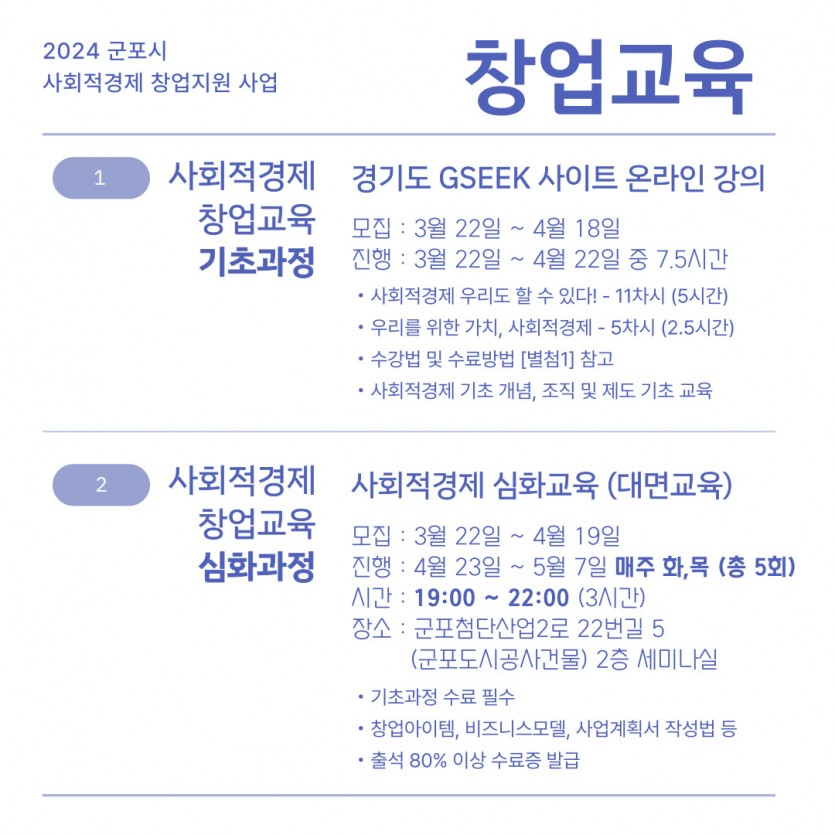 2024 군포시
사회적경제 창업지원 사업

창업교육

1

사회적경제
창업교육
기초과정

경기도 GSEEK 사이트 온라인 강의

모집 : 3월 22일 ~ 4월 18일
진행 : 3월 22일 ~ 4월 22일 중 7.5시간

• 사회적경제 우리도 할 수 있다! - 11차시 (5시간)
• 우리를 위한 가치, 사회적경제 - 5차시 (2.5시간)
• 수강법 및 수료방법 [별첨1] 참고
• 사회적경제 기초 개념, 조직 및 제도 기초 교육

2

사회적경제
창업교육
심화과정

사회적경제 심화교육 (대면교육)

모집 : 3월 22일 ~ 4월 19일
진행 : 4월 23일 ~ 5월 7일 매주 화,목 (총 5회)
시간 : 19:00 ~ 22:00 (3시간)
장소 : 군포첨단산업2로 22번길 5
(군포도시공사건물) 2층 세미나실

• 기초과정 수료 필수
• 창업아이템, 비즈니스모델, 사업계획서 작성법 등
• 출석 80% 이상 수료증 발급